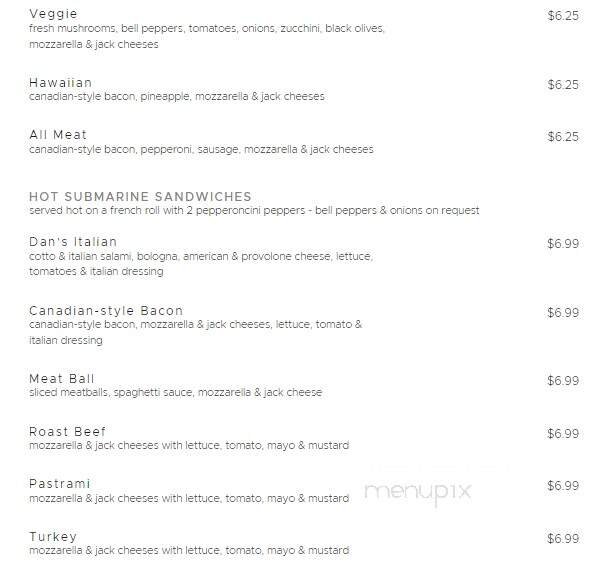 Veggie $6.25
fresh mushrooms, bell peppers, tomatoes, onions, zucchini, black olives, mozzarella & jack cheeses

Hawaiian $6.25
canadian-style bacon, pineapple, mozzarella & jack cheeses

All Meat $6.25
canadian-style bacon, pepperoni, sausage, mozzarella & jack cheeses

HOT SUBMARINE SANDWICHES
served hot on a french roll with 2 pepperoncini peppers - bell peppers & onions on request

Dan's Italian $6.99
cotto & italian salami, bologna, american & provolone cheese, lettuce, tomatoes & italian dressing

Canadian-style Bacon $6.99
canadian-style bacon, mozzarella & jack cheeses, lettuce, tomato & italian dressing

Meat Ball $6.99
sliced meatballs, spaghetti sauce, mozzarella & jack cheese

Roast Beef $6.99
mozzarella & jack cheeses with lettuce, tomato, mayo & mustard

Pastrami $6.99
mozzarella & jack cheeses with lettuce, tomato, mayo & mustard

menupix

Turkey $6.99
mozzarella & jack cheeses with lettuce, tomato, mayo & mustard